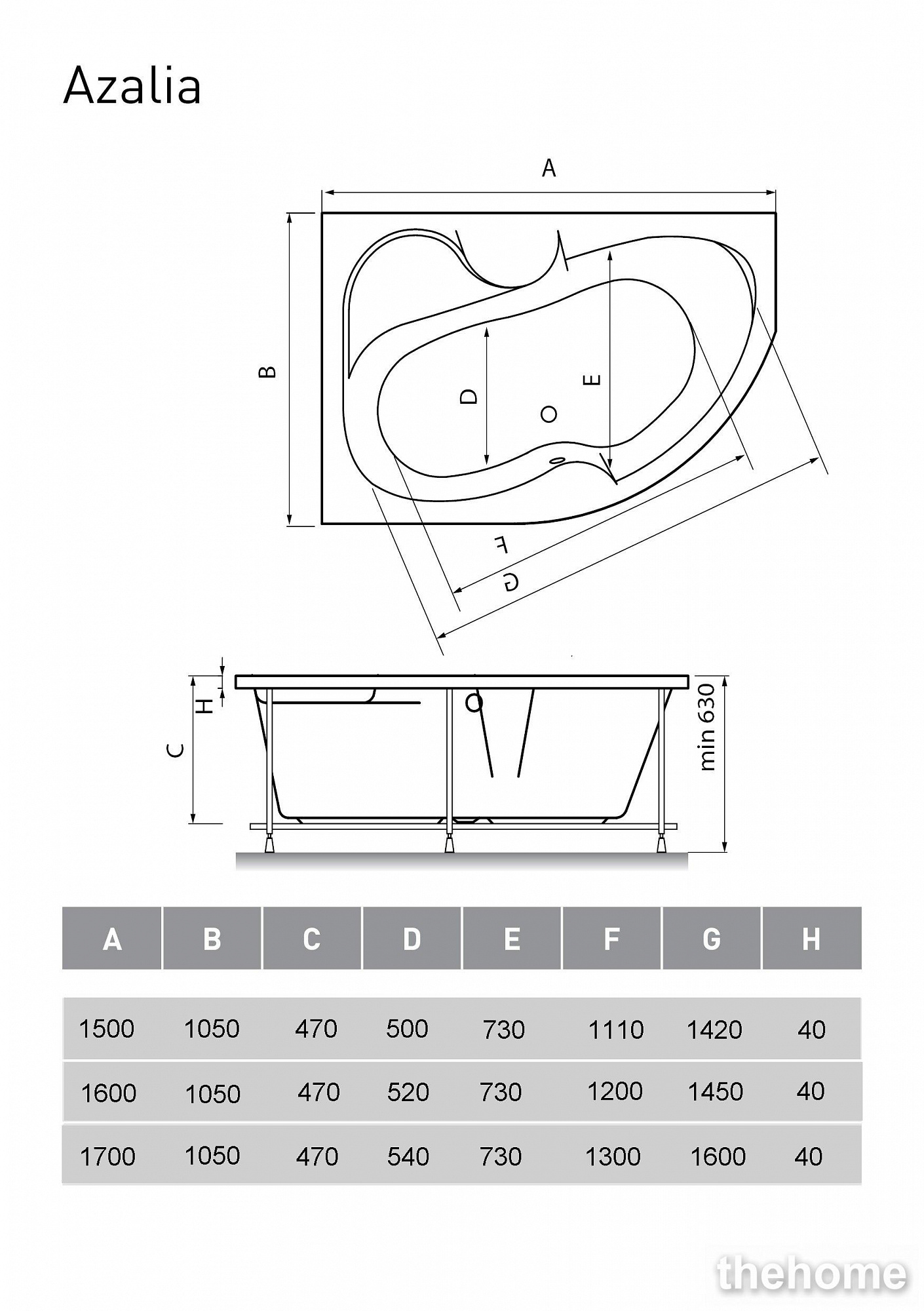 Azalia

A

B

D

E

F

G

H

C

min 630

| A | B | C | D | E | F | G | H |
|---|---|---|---|---|---|---|---|
| 1500 | 1050 | 470 | 500 | 730 | 1110 | 1420 | 40 |
| 1600 | 1050 | 470 | 520 | 730 | 1200 | 1450 | 40 |
| 1700 | 1050 | 470 | 540 | 730 | 1300 | 1600 | 40 |

thehome